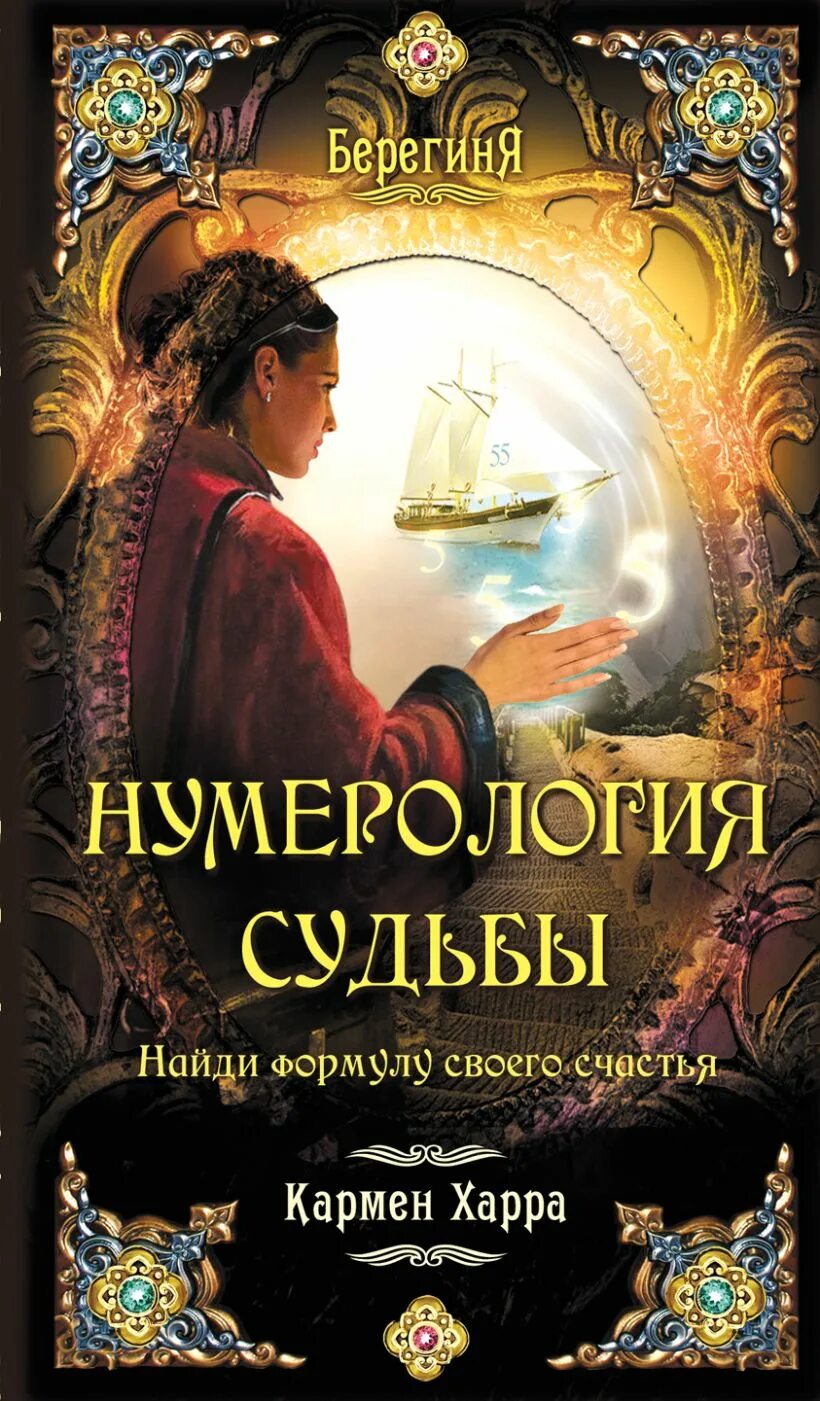 БерегинЯ

55

НУМЕРОЛОГИЯ СУДЬБЫ

Найди формулу своего счастья

Кармен Харра